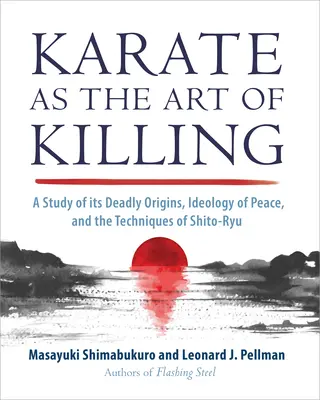 KARATE AS THE ART OF KILLING

A Study of its Deadly Origins, Ideology of Peace, and the Techniques of Shito-Ryu

Masayuki Shimabukuro and Leonard J. Pellman

Authors of Flashing Steel